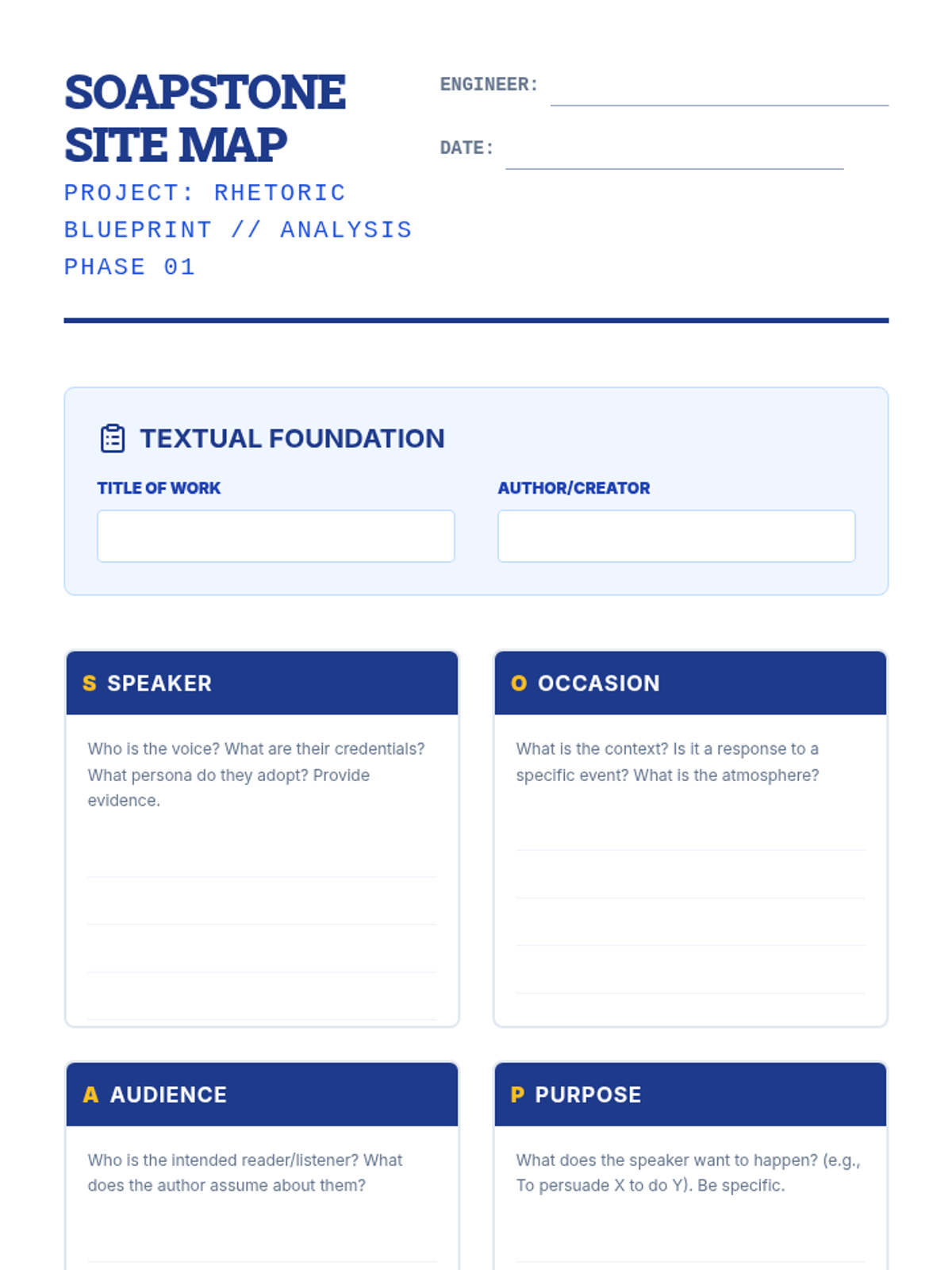 SOAPSTONE SITE MAP

PROJECT: RHETORIC BLUEPRINT // ANALYSIS PHASE 01

ENGINEER:

DATE:

TEXTUAL FOUNDATION

TITLE OF WORK

AUTHOR/CREATOR

S SPEAKER

Who is the voice? What are their credentials? What persona do they adopt? Provide evidence.

O OCCASION

What is the context? Is it a response to a specific event? What is the atmosphere?

A AUDIENCE

Who is the intended reader/listener? What does the author assume about them?

P PURPOSE

What does the speaker want to happen? (e.g., To persuade X to do Y). Be specific.